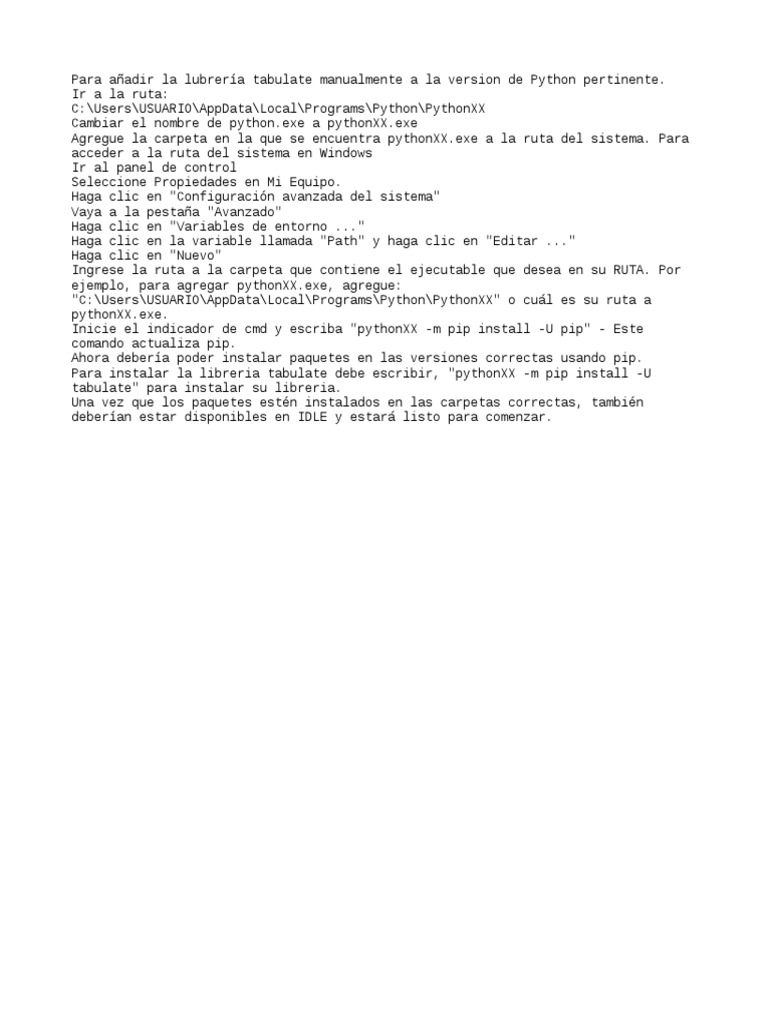 Para añadir la lubrería tabulate manualmente a la version de Python pertinente.
Ir a la ruta:
C:\Users\USUARIO\AppData\Local\Programs\Python\PythonXX
Cambiar el nombre de python.exe a pythonXX.exe
Agregue la carpeta en la que se encuentra pythonXX.exe a la ruta del sistema. Para acceder a la ruta del sistema en Windows
Ir al panel de control
Seleccione Propiedades en Mi Equipo.
Haga clic en "Configuración avanzada del sistema"
Vaya a la pestaña "Avanzado"
Haga clic en "Variables de entorno ..."
Haga clic en la variable llamada "Path" y haga clic en "Editar ..."
Haga clic en "Nuevo"
Ingrese la ruta a la carpeta que contiene el ejecutable que desea en su RUTA. Por ejemplo, para agregar pythonXX.exe, agregue:
"C:\Users\USUARIO\AppData\Local\Programs\Python\PythonXX" o cuál es su ruta a pythonXX.exe.
Inicie el indicador de cmd y escriba "pythonXX -m pip install -U pip" - Este comando actualiza pip.
Ahora debería poder instalar paquetes en las versiones correctas usando pip.
Para instalar la libreria tabulate debe escribir, "pythonXX -m pip install -U tabulate" para instalar su libreria.
Una vez que los paquetes estén instalados en las carpetas correctas, también deberían estar disponibles en IDLE y estará listo para comenzar.